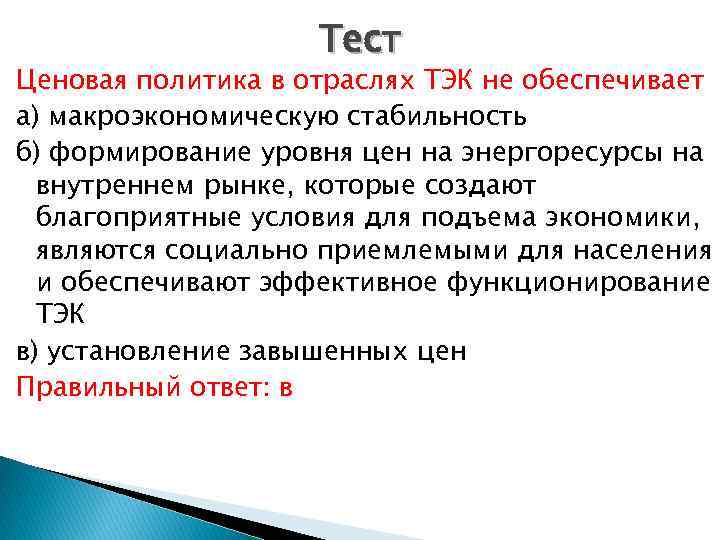 Тест

Ценовая политика в отраслях ТЭК не обеспечивает

а) макроэкономическую стабильность

б) формирование уровня цен на энергоресурсы на внутреннем рынке, которые создают благоприятные условия для подъема экономики, являются социально приемлемыми для населения и обеспечивают эффективное функционирование ТЭК

в) установление завышенных цен

Правильный ответ: в